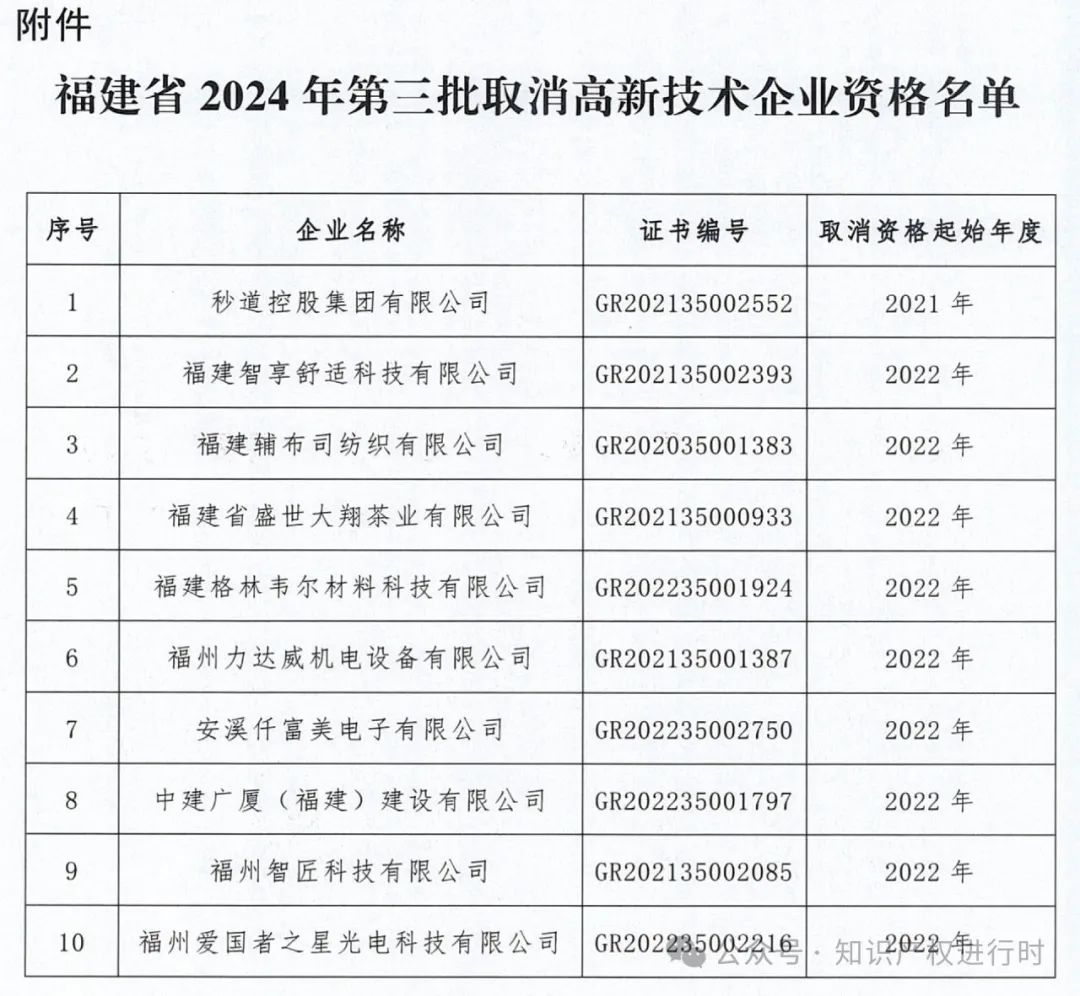 附件

福建省 2024 年第三批取消高新技术企业资格名单

| 序号 | 企业名称 | 证书编号 | 取消资格起始年度 |
|---|---|---|---|
| 1 | 秒道控股集团有限公司 | GR202135002552 | 2021 年 |
| 2 | 福建智享舒适科技有限公司 | GR202135002393 | 2022 年 |
| 3 | 福建辅布司纺织有限公司 | GR202035001383 | 2022 年 |
| 4 | 福建省盛世大翔茶业有限公司 | GR202135000933 | 2022 年 |
| 5 | 福建格林韦尔材料科技有限公司 | GR202235001924 | 2022 年 |
| 6 | 福州力达威机电设备有限公司 | GR202135001387 | 2022 年 |
| 7 | 安溪仟富美电子有限公司 | GR202235002750 | 2022 年 |
| 8 | 中建广厦（福建）建设有限公司 | GR202235001797 | 2022 年 |
| 9 | 福州智匠科技有限公司 | GR202135002085 | 2022 年 |
| 10 | 福州爱国者之星光电科技有限公司 | GR202235002216 | 2022 年 |

公众号 · 知识产权进行时